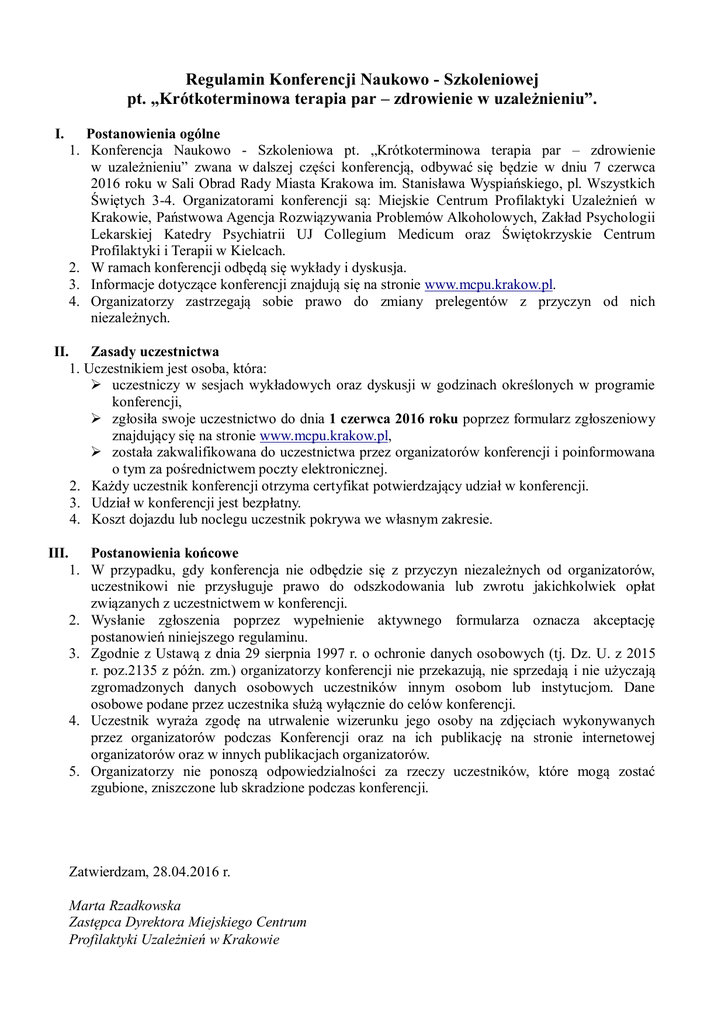 Regulamin Konferencji Naukowo - Szkoleniowej
pt. „Krótkoterminowa terapia par – zdrowienie w uzależnieniu”.

I. Postanowienia ogólne
1. Konferencja Naukowo - Szkoleniowa pt. „Krótkoterminowa terapia par – zdrowienie w uzależnieniu” zwana w dalszej części konferencją, odbywać się będzie w dniu 7 czerwca 2016 roku w Sali Obrad Rady Miasta Krakowa im. Stanisława Wyspiańskiego, pl. Wszystkich Świętych 3-4. Organizatorami konferencji są: Miejskie Centrum Profilaktyki Uzależnień w Krakowie, Państwowa Agencja Rozwiązywania Problemów Alkoholowych, Zakład Psychologii Lekarskiej Katedry Psychiatrii UJ Collegium Medicum oraz Świętokrzyskie Centrum Profilaktyki i Terapii w Kielcach.
2. W ramach konferencji odbędą się wykłady i dyskusja.
3. Informacje dotyczące konferencji znajdują się na stronie www.mcpu.krakow.pl.
4. Organizatorzy zastrzegają sobie prawo do zmiany prelegentów z przyczyn od nich niezależnych.

II. Zasady uczestnictwa
1. Uczestnikiem jest osoba, która:
➢ uczestniczy w sesjach wykładowych oraz dyskusji w godzinach określonych w programie konferencji,
➢ zgłosiła swoje uczestnictwo do dnia 1 czerwca 2016 roku poprzez formularz zgłoszeniowy znajdujący się na stronie www.mcpu.krakow.pl,
➢ została zakwalifikowana do uczestnictwa przez organizatorów konferencji i poinformowana o tym za pośrednictwem poczty elektronicznej.
2. Każdy uczestnik konferencji otrzyma certyfikat potwierdzający udział w konferencji.
3. Udział w konferencji jest bezpłatny.
4. Koszt dojazdu lub noclegu uczestnik pokrywa we własnym zakresie.

III. Postanowienia końcowe
1. W przypadku, gdy konferencja nie odbędzie się z przyczyn niezależnych od organizatorów, uczestnikowi nie przysługuje prawo do odszkodowania lub zwrotu jakichkolwiek opłat związanych z uczestnictwem w konferencji.
2. Wysłanie zgłoszenia poprzez wypełnienie aktywnego formularza oznacza akceptację postanowień niniejszego regulaminu.
3. Zgodnie z Ustawą z dnia 29 sierpnia 1997 r. o ochronie danych osobowych (tj. Dz. U. z 2015 r. poz.2135 z późn. zm.) organizatorzy konferencji nie przekazują, nie sprzedają i nie użyczają zgromadzonych danych osobowych uczestników innym osobom lub instytucjom. Dane osobowe podane przez uczestnika służą wyłącznie do celów konferencji.
4. Uczestnik wyraża zgodę na utrwalenie wizerunku jego osoby na zdjęciach wykonywanych przez organizatorów podczas Konferencji oraz na ich publikację na stronie internetowej organizatorów oraz w innych publikacjach organizatorów.
5. Organizatorzy nie ponoszą odpowiedzialności za rzeczy uczestników, które mogą zostać zgubione, zniszczone lub skradzione podczas konferencji.

Zatwierdzam, 28.04.2016 r.

Marta Rzadkowska
Zastępca Dyrektora Miejskiego Centrum
Profilaktyki Uzależnień w Krakowie